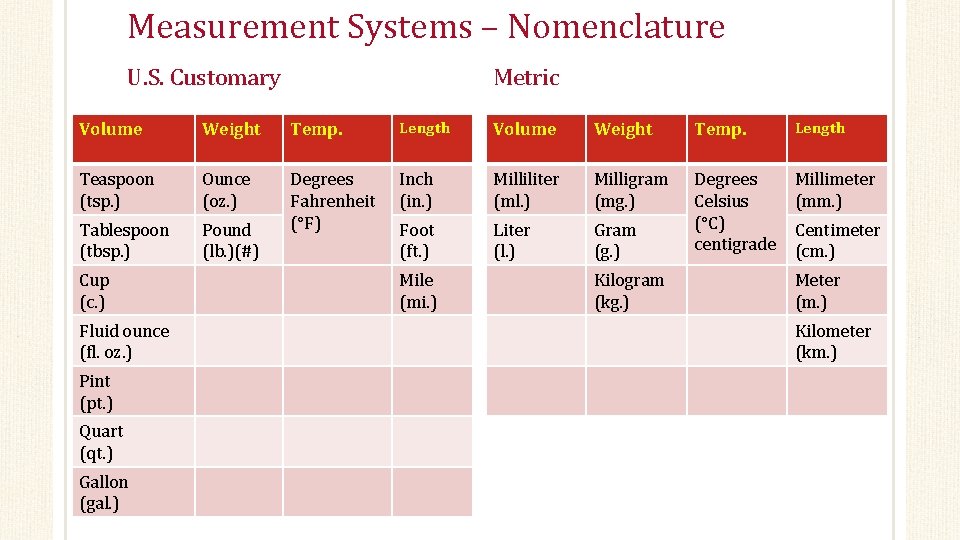 Measurement Systems – Nomenclature

U.S. Customary

| Volume | Weight | Temp. | Length |
|---|---|---|---|
| Teaspoon (tsp.) | Ounce (oz.) | Degrees Fahrenheit (°F) | Inch (in.) |
| Tablespoon (tbsp.) | Pound (lb.)(#) | | Foot (ft.) |
| Cup (c.) | | | Mile (mi.) |
| Fluid ounce (fl. oz.) | | | |
| Pint (pt.) | | | |
| Quart (qt.) | | | |
| Gallon (gal.) | | | |

Metric

| Volume | Weight | Temp. | Length |
|---|---|---|---|
| Milliliter (ml.) | Milligram (mg.) | Degrees Celsius (°C) centigrade | Millimeter (mm.) |
| Liter (l.) | Gram (g.) | | Centimeter (cm.) |
| | Kilogram (kg.) | | Meter (m.) |
| | | | Kilometer (km.) |
| | | | |